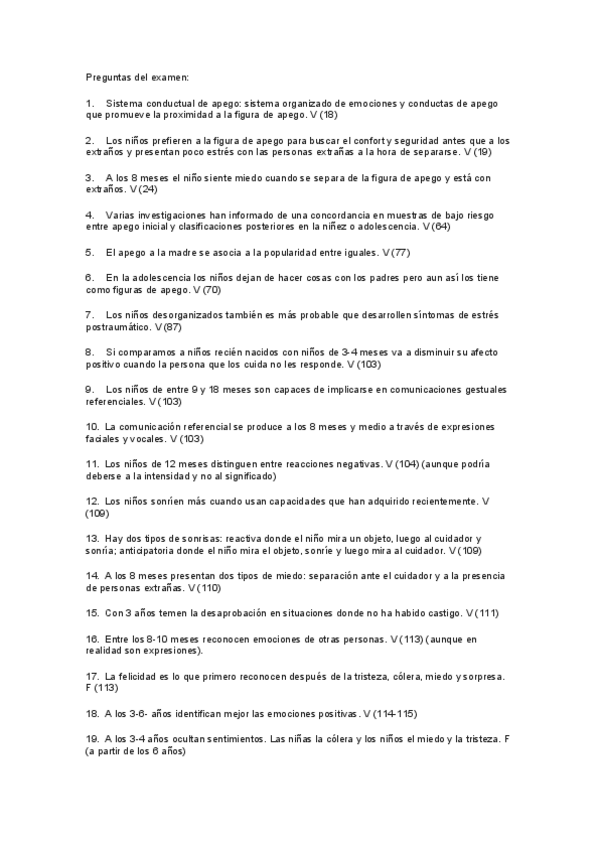 Preguntas del examen:

1. Sistema conductual de apego: sistema organizado de emociones y conductas de apego que promueve la proximidad a la figura de apego. V (18)

2. Los niños prefieren a la figura de apego para buscar el confort y seguridad antes que a los extraños y presentan poco estrés con las personas extrañas a la hora de separarse. V (19)

3. A los 8 meses el niño siente miedo cuando se separa de la figura de apego y está con extraños. V (24)

4. Varias investigaciones han informado de una concordancia en muestras de bajo riesgo entre apego inicial y clasificaciones posteriores en la niñez o adolescencia. V (64)

5. El apego a la madre se asocia a la popularidad entre iguales. V (77)

6. En la adolescencia los niños dejan de hacer cosas con los padres pero aun así los tiene como figuras de apego. V (70)

7. Los niños desorganizados también es más probable que desarrollen síntomas de estrés postraumático. V (87)

8. Si comparamos a niños recién nacidos con niños de 3-4 meses va a disminuir su afecto positivo cuando la persona que los cuida no les responde. V (103)

9. Los niños de entre 9 y 18 meses son capaces de implicarse en comunicaciones gestuales referenciales. V (103)

10. La comunicación referencial se produce a los 8 meses y medio a través de expresiones faciales y vocales. V (103)

11. Los niños de 12 meses distinguen entre reacciones negativas. V (104) (aunque podría deberse a la intensidad y no al significado)

12. Los niños sonríen más cuando usan capacidades que han adquirido recientemente. V (109)

13. Hay dos tipos de sonrisas: reactiva donde el niño mira un objeto, luego al cuidador y sonría; anticipatoria donde el niño mira el objeto, sonríe y luego mira al cuidador. V (109)

14. A los 8 meses presentan dos tipos de miedo: separación ante el cuidador y a la presencia de personas extrañas. V (110)

15. Con 3 años temen la desaprobación en situaciones donde no ha habido castigo. V (111)

16. Entre los 8-10 meses reconocen emociones de otras personas. V (113) (aunque en realidad son expresiones).

17. La felicidad es lo que primero reconocen después de la tristeza, cólera, miedo y sorpresa. F (113)

18. A los 3-6- años identifican mejor las emociones positivas. V (114-115)

19. A los 3-4 años ocultan sentimientos. Las niñas la cólera y los niños el miedo y la tristeza. F (a partir de los 6 años)